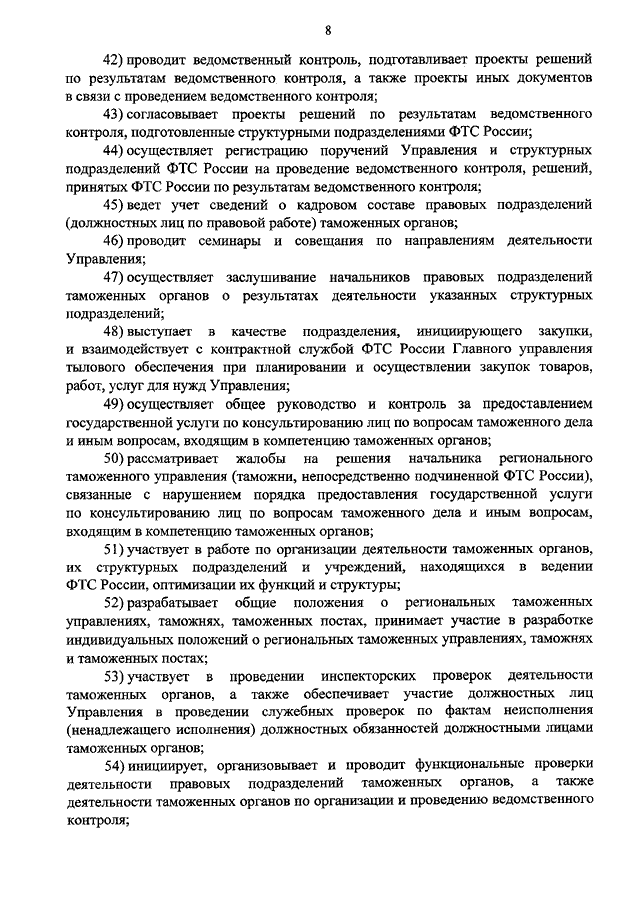 8

42) проводит ведомственный контроль, подготавливает проекты решений по результатам ведомственного контроля, а также проекты иных документов в связи с проведением ведомственного контроля;

43) согласовывает проекты решений по результатам ведомственного контроля, подготовленные структурными подразделениями ФТС России;

44) осуществляет регистрацию поручений Управления и структурных подразделений ФТС России на проведение ведомственного контроля, решений, принятых ФТС России по результатам ведомственного контроля;

45) ведет учет сведений о кадровом составе правовых подразделений (должностных лиц по правовой работе) таможенных органов;

46) проводит семинары и совещания по направлениям деятельности Управления;

47) осуществляет заслушивание начальников правовых подразделений таможенных органов о результатах деятельности указанных структурных подразделений;

48) выступает в качестве подразделения, инициирующего закупки, и взаимодействует с контрактной службой ФТС России Главного управления тылового обеспечения при планировании и осуществлении закупок товаров, работ, услуг для нужд Управления;

49) осуществляет общее руководство и контроль за предоставлением государственной услуги по консультированию лиц по вопросам таможенного дела и иным вопросам, входящим в компетенцию таможенных органов;

50) рассматривает жалобы на решения начальника регионального таможенного управления (таможни, непосредственно подчиненной ФТС России), связанные с нарушением порядка предоставления государственной услуги по консультированию лиц по вопросам таможенного дела и иным вопросам, входящим в компетенцию таможенных органов;

51) участвует в работе по организации деятельности таможенных органов, их структурных подразделений и учреждений, находящихся в ведении ФТС России, оптимизации их функций и структуры;

52) разрабатывает общие положения о региональных таможенных управлениях, таможнях, таможенных постах, принимает участие в разработке индивидуальных положений о региональных таможенных управлениях, таможнях и таможенных постах;

53) участвует в проведении инспекторских проверок деятельности таможенных органов, а также обеспечивает участие должностных лиц Управления в проведении служебных проверок по фактам неисполнения (ненадлежащего исполнения) должностных обязанностей должностными лицами таможенных органов;

54) инициирует, организовывает и проводит функциональные проверки деятельности правовых подразделений таможенных органов, а также деятельности таможенных органов по организации и проведению ведомственного контроля;